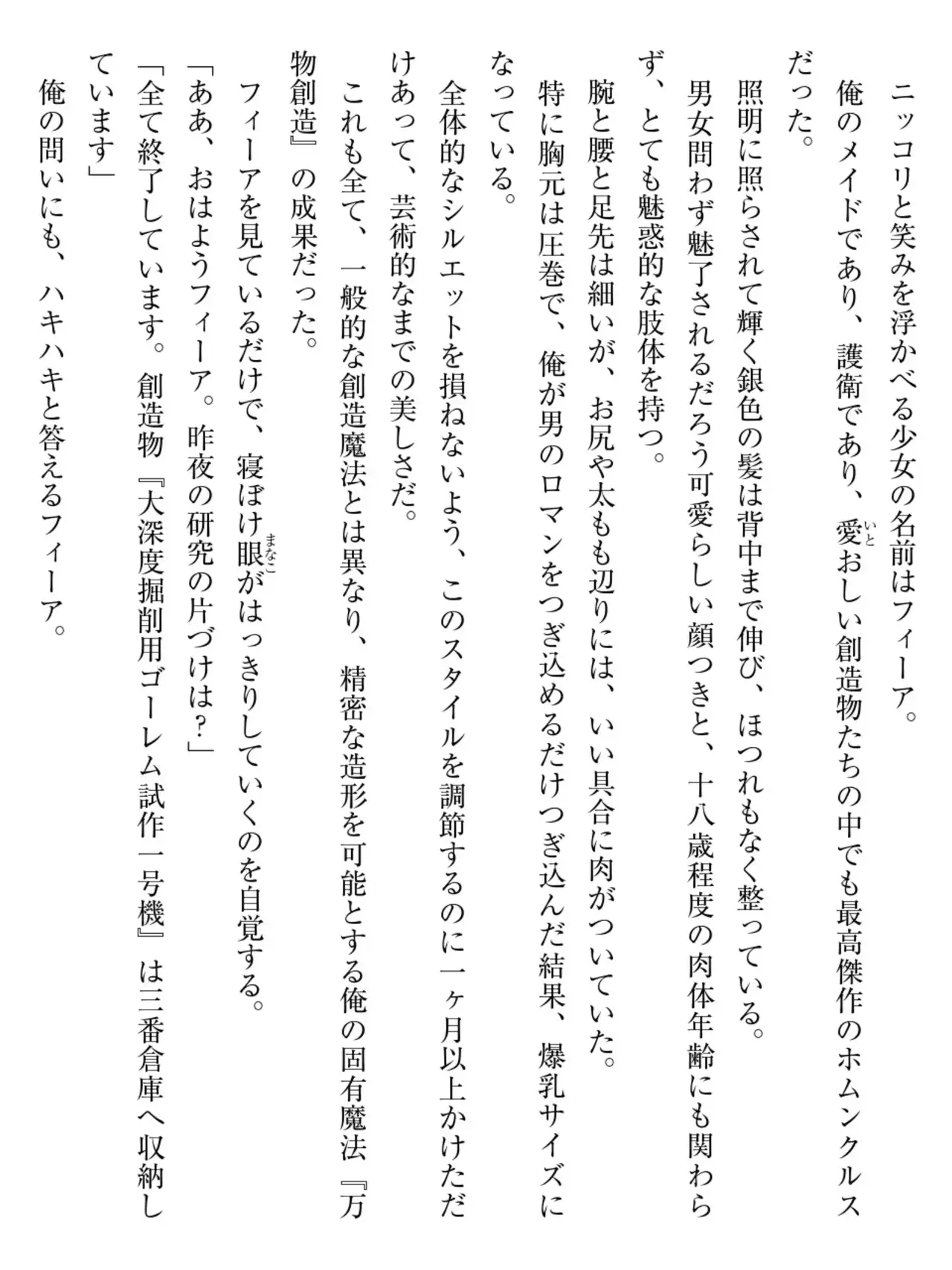 ニッコリと笑みを浮かべる少女の名前はフィーア。
俺のメイドであり、護衛であり、愛おしい創造物たちの中でも最高傑作のホムンクルスだった。
照明に照らされて輝く銀色の髪は背中まで伸び、ほつれもなく整っている。
男女問わず魅了されるだろう可愛らしい顔つきと、十八歳程度の肉体年齢にも関わらず、とても魅惑的な肢体を持つ。
腕と腰と足先は細いが、お尻や太もも辺りには、いい具合に肉がついていた。
特に胸元は圧巻で、俺が男のロマンをつぎ込めるだけつぎ込んだ結果、爆乳サイズになっている。
全体的なシルエットを損ねないよう、このスタイルを調節するのに一ヶ月以上かけただけあって、芸術的なまでの美しさだ。
これも全て、一般的な創造魔法とは異なり、精密な造形を可能とする俺の固有魔法『万物創造』の成果だった。
フィーアを見ているだけで、寝ぼけ眼がはっきりしていくのを自覚する。
「ああ、おはようフィーア。昨夜の研究の片づけは？」
「全て終了しています。創造物『大深度掘削用ゴーレム試作一号機』は三番倉庫へ収納しています」
俺の問いにも、ハキハキと答えるフィーア。